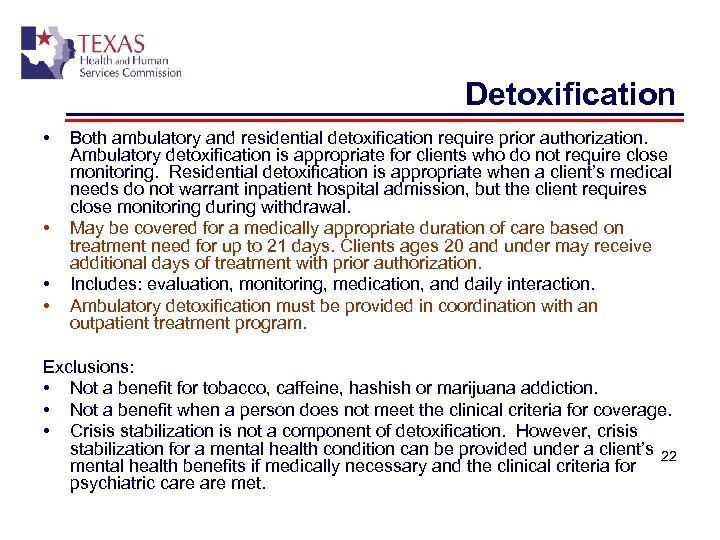 TEXAS
Health and Human
Services Commission

Detoxification

• Both ambulatory and residential detoxification require prior authorization. Ambulatory detoxification is appropriate for clients who do not require close monitoring. Residential detoxification is appropriate when a client's medical needs do not warrant inpatient hospital admission, but the client requires close monitoring during withdrawal.
• May be covered for a medically appropriate duration of care based on treatment need for up to 21 days. Clients ages 20 and under may receive additional days of treatment with prior authorization.
• Includes: evaluation, monitoring, medication, and daily interaction.
• Ambulatory detoxification must be provided in coordination with an outpatient treatment program.

Exclusions:
• Not a benefit for tobacco, caffeine, hashish or marijuana addiction.
• Not a benefit when a person does not meet the clinical criteria for coverage.
• Crisis stabilization is not a component of detoxification. However, crisis stabilization for a mental health condition can be provided under a client's mental health benefits if medically necessary and the clinical criteria for psychiatric care are met.

22